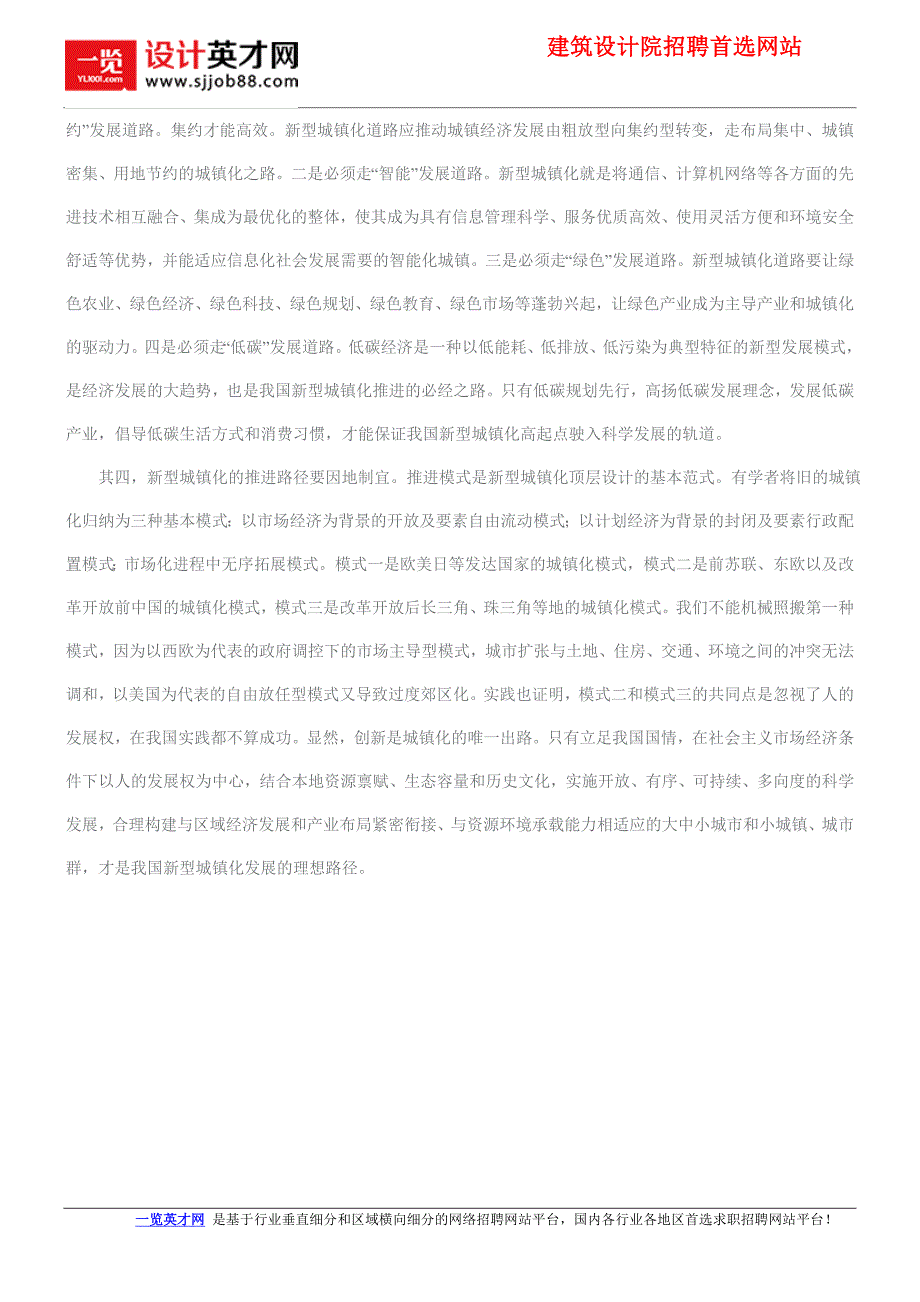 一览 YL1001.com 设计英才网 www.sjjob88.com

建筑设计院招聘首选网站

约”发展道路。集约才能高效。新型城镇化道路应推动城镇经济发展由粗放型向集约型转变，走布局集中、城镇密集、用地节约的城镇化之路。二是必须走“智能”发展道路。新型城镇化就是将通信、计算机网络等各方面的先进技术相互融合、集成为最优化的整体，使其成为具有信息管理科学、服务优质高效、使用灵活方便和环境安全舒适等优势，并能适应信息化社会发展需要的智能化城镇。三是必须走“绿色”发展道路。新型城镇化道路要让绿色农业、绿色经济、绿色科技、绿色规划、绿色教育、绿色市场等蓬勃兴起，让绿色产业成为主导产业和城镇化的驱动力。四是必须走“低碳”发展道路。低碳经济是一种以低能耗、低排放、低污染为典型特征的新型发展模式，是经济发展的大趋势，也是我国新型城镇化推进的必经之路。只有低碳规划先行，高扬低碳发展理念，发展低碳产业，倡导低碳生活方式和消费习惯，才能保证我国新型城镇化高起点驶入科学发展的轨道。

其四，新型城镇化的推进路径要因地制宜。推进模式是新型城镇化顶层设计的基本范式。有学者将旧的城镇化归纳为三种基本模式：以市场经济为背景的开放及要素自由流动模式；以计划经济为背景的封闭及要素行政配置模式；市场化进程中无序拓展模式。模式一是欧美日等发达国家的城镇化模式，模式二是前苏联、东欧以及改革开放前中国的城镇化模式，模式三是改革开放后长三角、珠三角等地的城镇化模式。我们不能机械照搬第一种模式，因为以西欧为代表的政府调控下的市场主导型模式，城市扩张与土地、住房、交通、环境之间的冲突无法调和，以美国为代表的自由放任型模式又导致过度郊区化。实践也证明，模式二和模式三的共同点是忽视了人的发展权，在我国实践都不算成功。显然，创新是城镇化的唯一出路。只有立足我国国情，在社会主义市场经济条件下以人的发展权为中心，结合本地资源禀赋、生态容量和历史文化，实施开放、有序、可持续、多向度的科学发展，合理构建与区域经济发展和产业布局紧密衔接、与资源环境承载能力相适应的大中小城市和小城镇、城市群，才是我国新型城镇化发展的理想路径。

一览英才网 是基于行业垂直细分和区域横向细分的网络招聘网站平台，国内各行业各地区首选求职招聘网站平台！